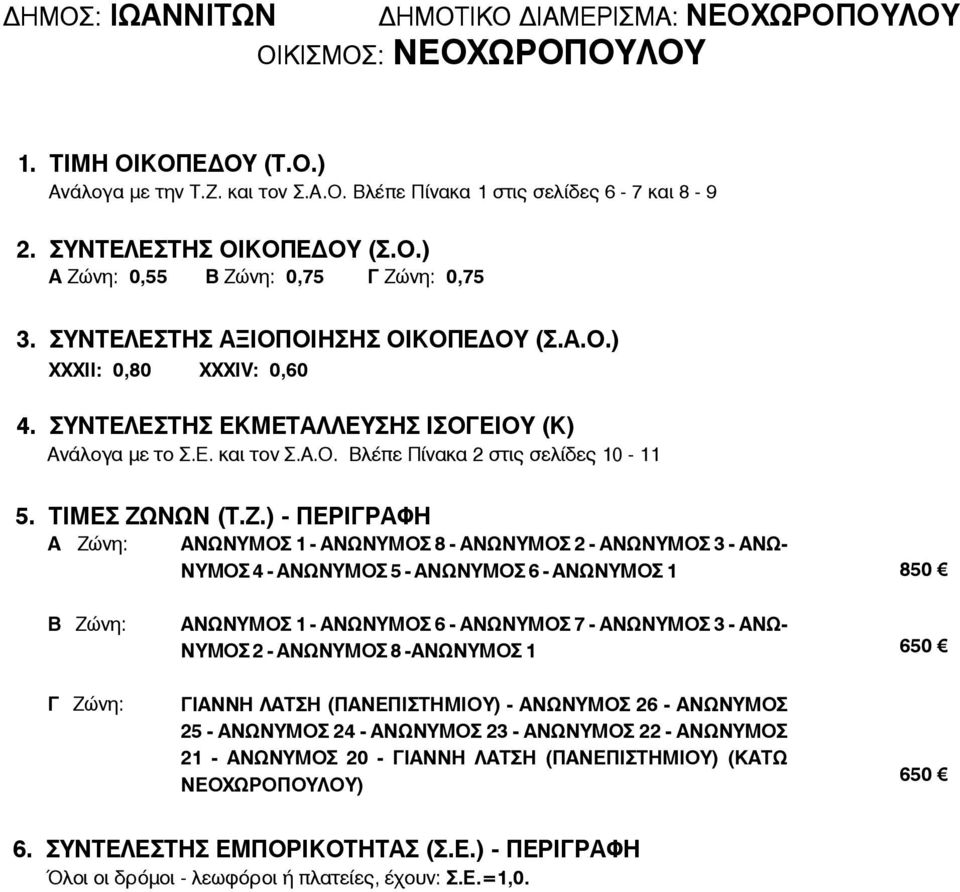 ΔΗΜΟΣ: ΙΩΑΝΝΙΤΩΝ ΔΗΜΟΤΙΚΟ ΔΙΑΜΕΡΙΣΜΑ: ΝΕΟΧΩΡΟΠΟΥΛΟΥ
ΟΙΚΙΣΜΟΣ: ΝΕΟΧΩΡΟΠΟΥΛΟΥ

1. ΤΙΜΗ ΟΙΚΟΠΕΔΟΥ (Τ.Ο.)
Ανάλογα με την Τ.Ζ. και τον Σ.Α.Ο. Βλέπε Πίνακα 1 στις σελίδες 6 - 7 και 8 - 9

2. ΣΥΝΤΕΛΕΣΤΗΣ ΟΙΚΟΠΕΔΟΥ (Σ.Ο.)
Α Ζώνη: 0,55 Β Ζώνη: 0,75 Γ Ζώνη: 0,75

3. ΣΥΝΤΕΛΕΣΤΗΣ ΑΞΙΟΠΟΙΗΣΗΣ ΟΙΚΟΠΕΔΟΥ (Σ.Α.Ο.)
XXXII: 0,80 XXXIV: 0,60

4. ΣΥΝΤΕΛΕΣΤΗΣ ΕΚΜΕΤΑΛΛΕΥΣΗΣ ΙΣΟΓΕΙΟΥ (Κ)
Ανάλογα με το Σ.Ε. και τον Σ.Α.Ο. Βλέπε Πίνακα 2 στις σελίδες 10 - 11

5. ΤΙΜΕΣ ΖΩΝΩΝ (Τ.Ζ.) - ΠΕΡΙΓΡΑΦΗ
Α Ζώνη: ΑΝΩΝΥΜΟΣ 1 - ΑΝΩΝΥΜΟΣ 8 - ΑΝΩΝΥΜΟΣ 2 - ΑΝΩΝΥΜΟΣ 3 - ΑΝΩΝΥΜΟΣ 4 - ΑΝΩΝΥΜΟΣ 5 - ΑΝΩΝΥΜΟΣ 6 - ΑΝΩΝΥΜΟΣ 1 850 €

Β Ζώνη: ΑΝΩΝΥΜΟΣ 1 - ΑΝΩΝΥΜΟΣ 6 - ΑΝΩΝΥΜΟΣ 7 - ΑΝΩΝΥΜΟΣ 3 - ΑΝΩΝΥΜΟΣ 2 - ΑΝΩΝΥΜΟΣ 8 -ΑΝΩΝΥΜΟΣ 1 650 €

Γ Ζώνη: ΓΙΑΝΝΗ ΛΑΤΣΗ (ΠΑΝΕΠΙΣΤΗΜΙΟΥ) - ΑΝΩΝΥΜΟΣ 26 - ΑΝΩΝΥΜΟΣ 25 - ΑΝΩΝΥΜΟΣ 24 - ΑΝΩΝΥΜΟΣ 23 - ΑΝΩΝΥΜΟΣ 22 - ΑΝΩΝΥΜΟΣ 21 - ΑΝΩΝΥΜΟΣ 20 - ΓΙΑΝΝΗ ΛΑΤΣΗ (ΠΑΝΕΠΙΣΤΗΜΙΟΥ) (ΚΑΤΩ ΝΕΟΧΩΡΟΠΟΥΛΟΥ) 650 €

6. ΣΥΝΤΕΛΕΣΤΗΣ ΕΜΠΟΡΙΚΟΤΗΤΑΣ (Σ.Ε.) - ΠΕΡΙΓΡΑΦΗ
Όλοι οι δρόμοι - λεωφόροι ή πλατείες, έχουν: Σ.Ε.=1,0.